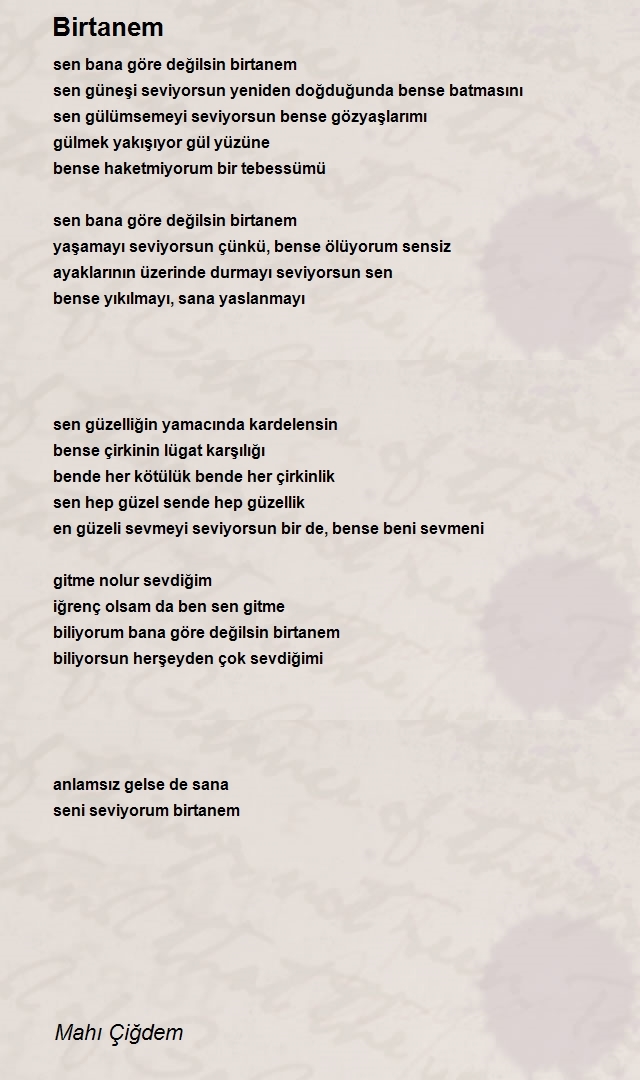 Birtanem

sen bana göre değilsin birtanem
sen güneşi seviyorsun yeniden doğduğunda bense batmasını
sen gülümsemeyi seviyorsun bense gözyaşlarımı
gülmek yakışıyor gül yüzüne
bense haketmiyorum bir tebessümü

sen bana göre değilsin birtanem
yaşamayı seviyorsun çünkü, bense ölüyorum sensiz
ayaklarının üzerinde durmayı seviyorsun sen
bense yıkılmayı, sana yaslanmayı

sen güzelliğin yamacında kardelensin
bense çirkinin lügat karşılığı
bende her kötülük bende her çirkinlik
sen hep güzel sende hep güzellik
en güzeli sevmeyi seviyorsun bir de, bense beni sevmeni

gitme nolur sevdiğim
iğrenç olsam da ben sen gitme
biliyorum bana göre değilsin birtanem
biliyorsun herşeyden çok sevdiğimi

anlamsız gelse de sana
seni seviyorum birtanem

Mahı Çiğdem